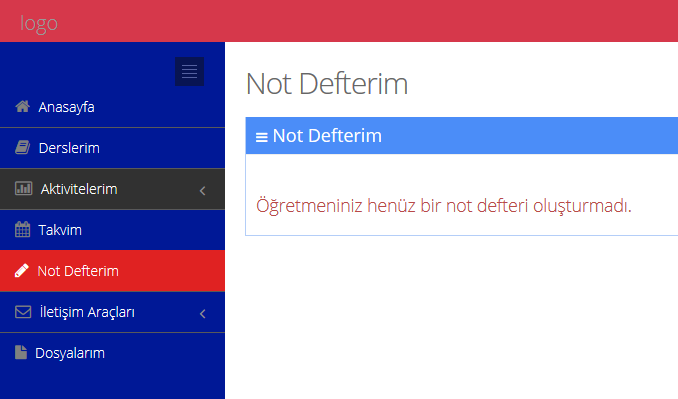 logo

Anasayfa
Derslerim
Aktivitelerim
Takvim
Not Defterim
İletişim Araçları
Dosyalarım

Not Defterim

Not Defterim

Öğretmeniniz henüz bir not defteri oluşturmadı.